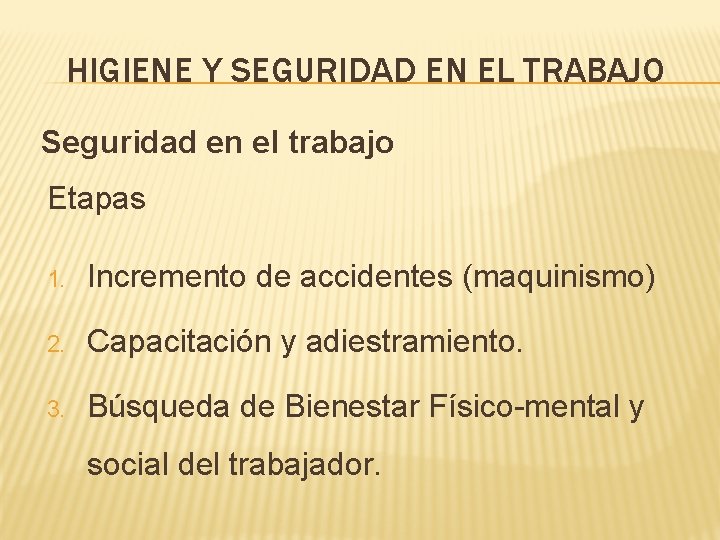 HIGIENE Y SEGURIDAD EN EL TRABAJO

Seguridad en el trabajo

Etapas

1. Incremento de accidentes (maquinismo)

2. Capacitación y adiestramiento.

3. Búsqueda de Bienestar Físico-mental y social del trabajador.